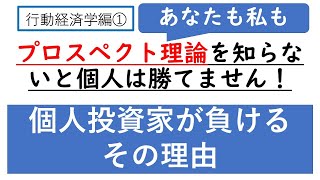 行動経済学編①

あなたも私も

プロスペクト理論を知らないと個人は勝てません！

個人投資家が負ける
その理由